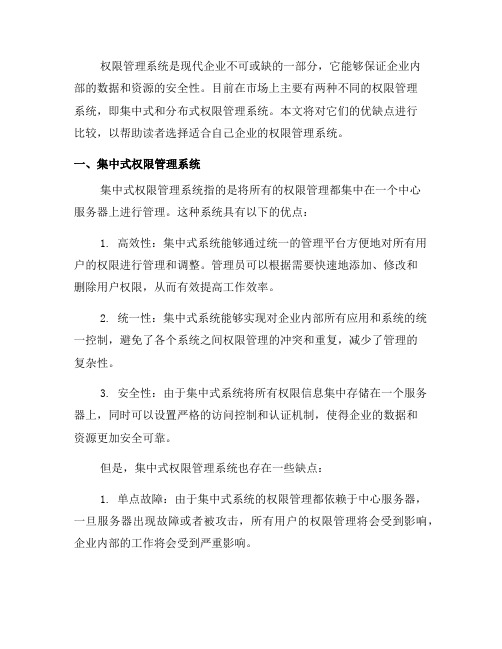 权限管理系统是现代企业不可或缺的一部分，它能够保证企业内部的数据和资源的安全性。目前在市场上主要有两种不同的权限管理系统，即集中式和分布式权限管理系统。本文将对它们的优缺点进行比较，以帮助读者选择适合自己企业的权限管理系统。

一、集中式权限管理系统

集中式权限管理系统指的是将所有的权限管理都集中在一个中心服务器上进行管理。这种系统具有以下的优点：

1. 高效性：集中式系统能够通过统一的管理平台方便地对所有用户的权限进行管理和调整。管理员可以根据需要快速地添加、修改和删除用户权限，从而有效提高工作效率。

2. 统一性：集中式系统能够实现对企业内部所有应用和系统的统一控制，避免了各个系统之间权限管理的冲突和重复，减少了管理的复杂性。

3. 安全性：由于集中式系统将所有权限信息集中存储在一个服务器上，同时可以设置严格的访问控制和认证机制，使得企业的数据和资源更加安全可靠。

但是，集中式权限管理系统也存在一些缺点：

1. 单点故障：由于集中式系统的权限管理都依赖于中心服务器，一旦服务器出现故障或者被攻击，所有用户的权限管理将会受到影响，企业内部的工作将会受到严重影响。